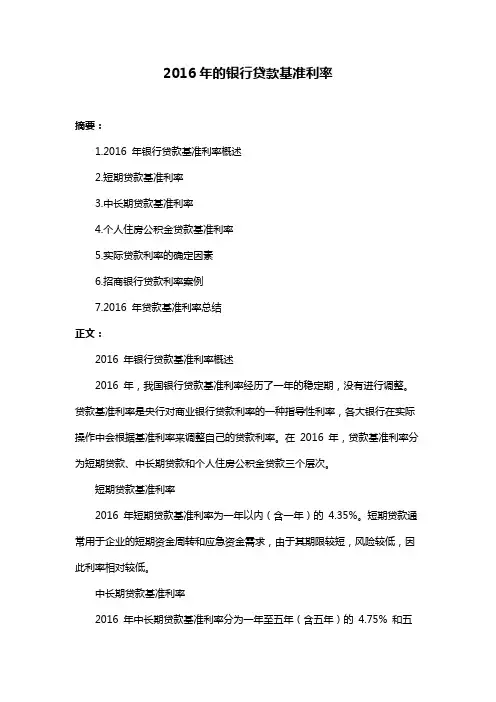 2016 年的银行贷款基准利率

摘要：

1.2016 年银行贷款基准利率概述

2.短期贷款基准利率

3.中长期贷款基准利率

4.个人住房公积金贷款基准利率

5.实际贷款利率的确定因素

6.招商银行贷款利率案例

7.2016 年贷款基准利率总结

正文：

2016 年银行贷款基准利率概述

2016 年，我国银行贷款基准利率经历了一年的稳定期，没有进行调整。贷款基准利率是央行对商业银行贷款利率的一种指导性利率，各大银行在实际操作中会根据基准利率来调整自己的贷款利率。在 2016 年，贷款基准利率分为短期贷款、中长期贷款和个人住房公积金贷款三个层次。

短期贷款基准利率

2016 年短期贷款基准利率为一年以内（含一年）的 4.35%。短期贷款通常用于企业的短期资金周转和应急资金需求，由于其期限较短，风险较低，因此利率相对较低。

中长期贷款基准利率

2016 年中长期贷款基准利率分为一年至五年（含五年）的 4.75% 和五